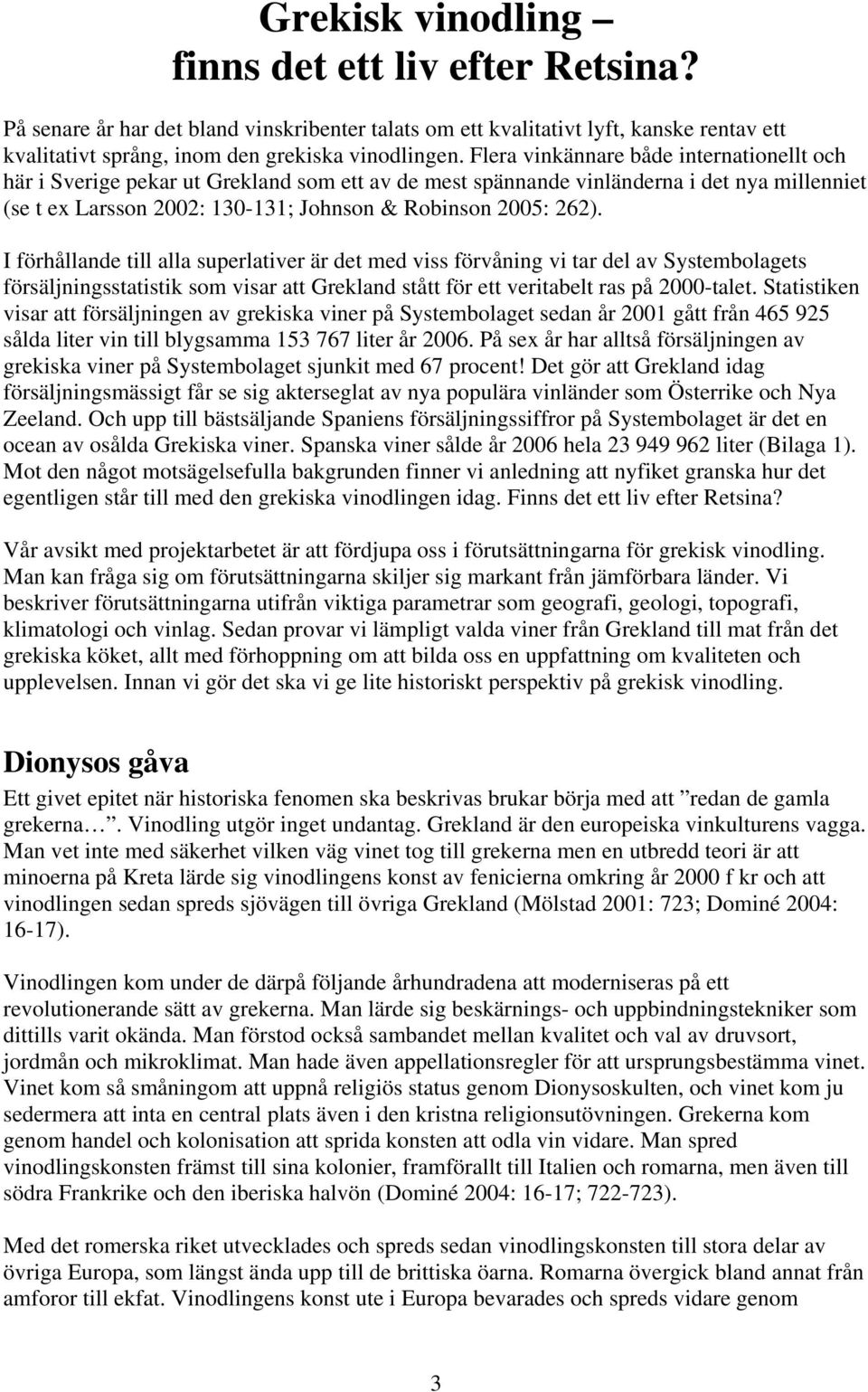 Grekisk vinodling – finns det ett liv efter Retsina?

På senare år har det bland vinskribenter talats om ett kvalitativt lyft, kanske rentav ett kvalitativt språng, inom den grekiska vinodlingen. Flera vinkännare både internationellt och här i Sverige pekar ut Grekland som ett av de mest spännande vinländerna i det nya millenniet (se t ex Larsson 2002: 130-131; Johnson & Robinson 2005: 262).

I förhållande till alla superlativer är det med viss förvåning vi tar del av Systembolagets försäljningsstatistik som visar att Grekland stått för ett veritabelt ras på 2000-talet. Statistiken visar att försäljningen av grekiska viner på Systembolaget sedan år 2001 gått från 465 925 sålda liter vin till blygsamma 153 767 liter år 2006. På sex år har alltså försäljningen av grekiska viner på Systembolaget sjunkit med 67 procent! Det gör att Grekland idag försäljningsmässigt får se sig akterseglat av nya populära vinländer som Österrike och Nya Zeeland. Och upp till bästsäljande Spaniens försäljningssiffror på Systembolaget är det en ocean av osålda Grekiska viner. Spanska viner sålde år 2006 hela 23 949 962 liter (Bilaga 1). Mot den något motsägelsefulla bakgrunden finner vi anledning att nyfiket granska hur det egentligen står till med den grekiska vinodlingen idag. Finns det ett liv efter Retsina?

Vår avsikt med projektarbetet är att fördjupa oss i förutsättningarna för grekisk vinodling. Man kan fråga sig om förutsättningarna skiljer sig markant från jämförbara länder. Vi beskriver förutsättningarna utifrån viktiga parametrar som geografi, geologi, topografi, klimatologi och vinlag. Sedan provar vi lämpligt valda viner från Grekland till mat från det grekiska köket, allt med förhoppning om att bilda oss en uppfattning om kvaliteten och upplevelsen. Innan vi gör det ska vi ge lite historiskt perspektiv på grekisk vinodling.

Dionysos gåva

Ett givet epitet när historiska fenomen ska beskrivas brukar börja med att ”redan de gamla grekerna…”. Vinodling utgör inget undantag. Grekland är den europeiska vinkulturens vagga. Man vet inte med säkerhet vilken väg vinet tog till grekerna men en utbredd teori är att minoerna på Kreta lärde sig vinodlingens konst av fenicierna omkring år 2000 f kr och att vinodlingen sedan spreds sjövägen till övriga Grekland (Mölstad 2001: 723; Dominé 2004: 16-17).

Vinodlingen kom under de därpå följande århundradena att moderniseras på ett revolutionerande sätt av grekerna. Man lärde sig beskärnings- och uppbindningstekniker som dittills varit okända. Man förstod också sambandet mellan kvalitet och val av druvsort, jordmån och mikroklimat. Man hade även appellationsregler för att ursprungsbestämma vinet. Vinet kom så småningom att uppnå religiös status genom Dionysoskulten, och vinet kom ju sedermera att inta en central plats även i den kristna religionsutövningen. Grekerna kom genom handel och kolonisation att sprida konsten att odla vin vidare. Man spred vinodlingskonsten främst till sina kolonier, framförallt till Italien och romarna, men även till södra Frankrike och den iberiska halvön (Dominé 2004: 16-17; 722-723).

Med det romerska riket utvecklades och spreds sedan vinodlingskonsten till stora delar av övriga Europa, som längst ända upp till de brittiska öarna. Romarna övergick bland annat från amforor till ekfat. Vinodlingens konst ute i Europa bevarades och spreds vidare genom

3